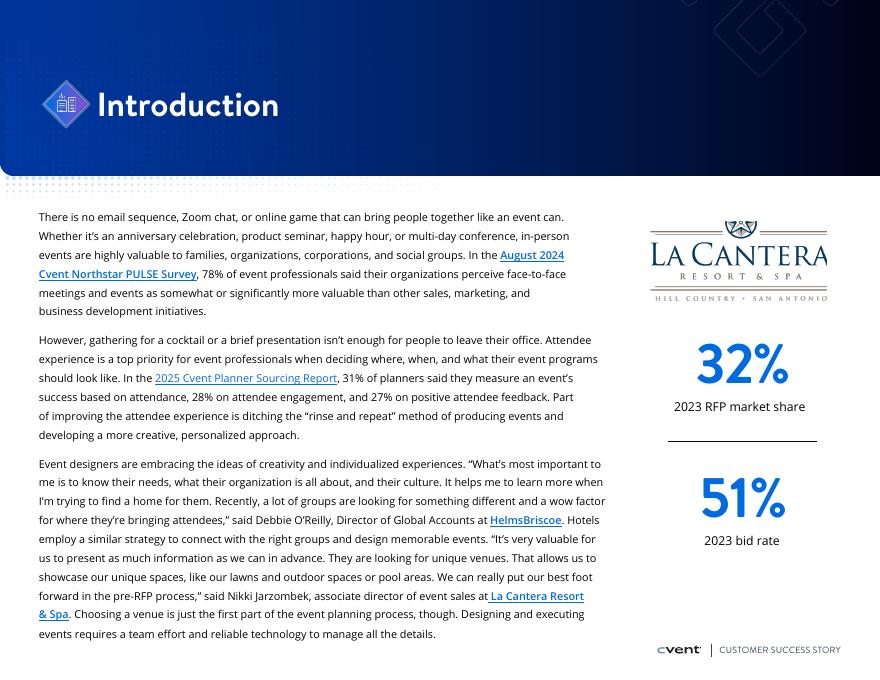 Introduction

There is no email sequence, Zoom chat, or online game that can bring people together like an event can. Whether it's an anniversary celebration, product seminar, happy hour, or multi-day conference, in-person events are highly valuable to families, organizations, corporations, and social groups. In the August 2024 Cvent Northstar PULSE Survey, 78% of event professionals said their organizations perceive face-to-face meetings and events as somewhat or significantly more valuable than other sales, marketing, and business development initiatives.

However, gathering for a cocktail or a brief presentation isn't enough for people to leave their office. Attendee experience is a top priority for event professionals when deciding where, when, and what their event programs should look like. In the 2025 Cvent Planner Sourcing Report, 31% of planners said they measure an event's success based on attendance, 28% on attendee engagement, and 27% on positive attendee feedback. Part of improving the attendee experience is ditching the "rinse and repeat" method of producing events and developing a more creative, personalized approach.

Event designers are embracing the ideas of creativity and individualized experiences. "What's most important to me is to know their needs, what their organization is all about, and their culture. It helps me to learn more when I'm trying to find a home for them. Recently, a lot of groups are looking for something different and a wow factor for where they're bringing attendees," said Debbie O'Reilly, Director of Global Accounts at HelmsBriscoe. Hotels employ a similar strategy to connect with the right groups and design memorable events. "It's very valuable for us to present as much information as we can in advance. They are looking for unique venues. That allows us to showcase our unique spaces, like our lawns and outdoor spaces or pool areas. We can really put our best foot forward in the pre-RFP process," said Nikki Jarzombek, associate director of event sales at La Cantera Resort & Spa. Choosing a venue is just the first part of the event planning process, though. Designing and executing events requires a team effort and reliable technology to manage all the details.

LA CANTERA
RESORT & SPA
HILL COUNTRY • SAN ANTONIO

32%
2023 RFP market share

51%
2023 bid rate

cvent | CUSTOMER SUCCESS STORY